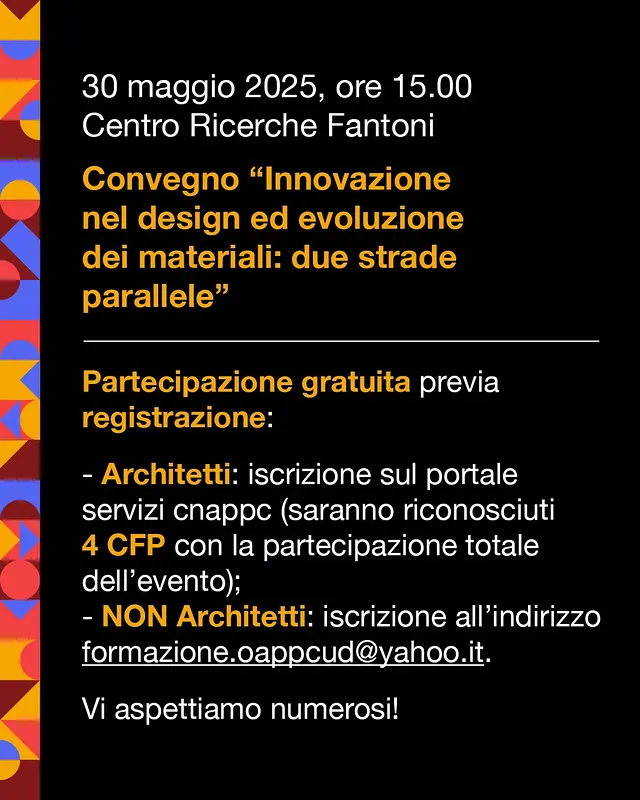 30 maggio 2025, ore 15.00
Centro Ricerche Fantoni

Convegno “Innovazione nel design ed evoluzione dei materiali: due strade parallele”

Partecipazione gratuita previa registrazione:

- Architetti: iscrizione sul portale servizi cnappc (saranno riconosciuti 4 CFP con la partecipazione totale dell’evento);
- NON Architetti: iscrizione all’indirizzo formazione.oappcud@yahoo.it.

Vi aspettiamo numerosi!